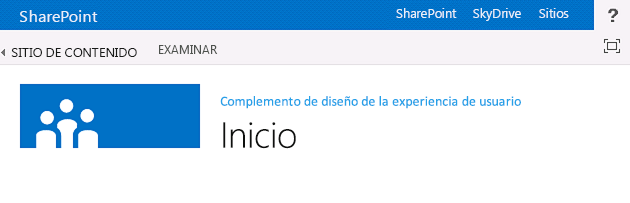 SharePoint

SharePoint SkyDrive Sitios

?

SITIO DE CONTENIDO EXAMINAR

Complemento de diseño de la experiencia de usuario

Inicio